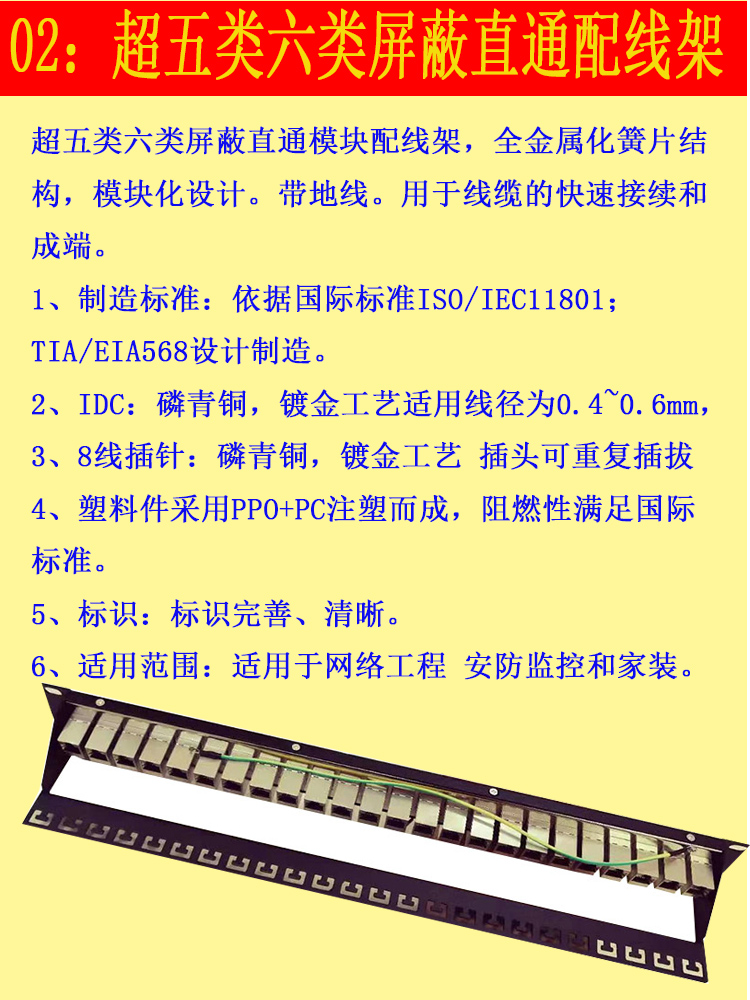 02：超五类六类屏蔽直通配线架

超五类六类屏蔽直通模块配线架，全金属化簧片结构，模块化设计。带地线。用于线缆的快速接续和成端。

1、制造标准：依据国际标准ISO/IEC11801；TIA/EIA568设计制造。

2、IDC：磷青铜，镀金工艺适用线径为0.4~0.6mm，

3、8线插针：磷青铜，镀金工艺 插头可重复插拔

4、塑料件采用PPO+PC注塑而成，阻燃性满足国际标准。

5、标识：标识完善、清晰。

6、适用范围：适用于网络工程 安防监控和家装。